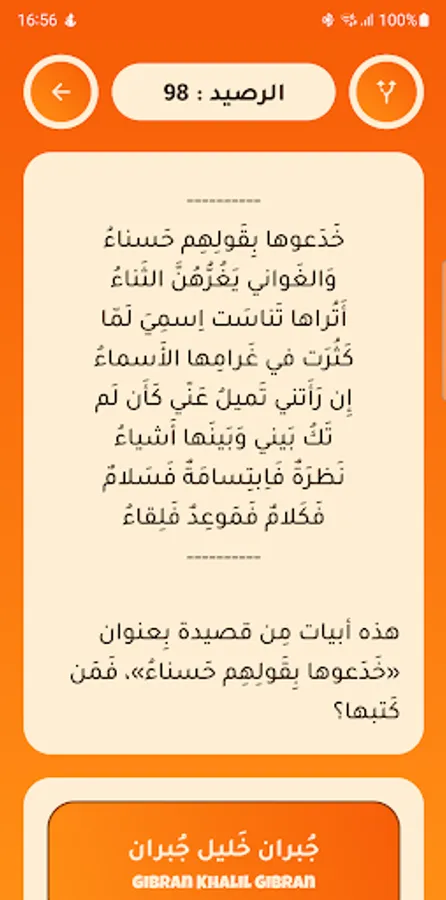 16:56

100%

الرصيد : 98

----------
خَدَعوها بِقَولِهِم حَسناءُ
وَالغَواني يَغُرُّهُنَّ الثَناءُ
أَتُراها تَناسَت اِسمِيَ لَمّا
كَثُرَت في غَرامِها الأَسماءُ
إِن رَأَتني تَميلُ عَنّي كَأَن لَم
تَكُ بَيني وَبَينَها أَشياءُ
نَظرَةٌ فَاِبتِسامَةٌ فَسَلامٌ
فَكَلامٌ فَمَوعِدٌ فَلِقاءُ
----------

هذه أبيات مِن قصيدة بِعنوان «خَدَعوها بِقَولِهِم حَسناءُ»، فَمَن كَتبها؟

جُبران خَليل جُبران
GIBRAN KHALIL GIBRAN